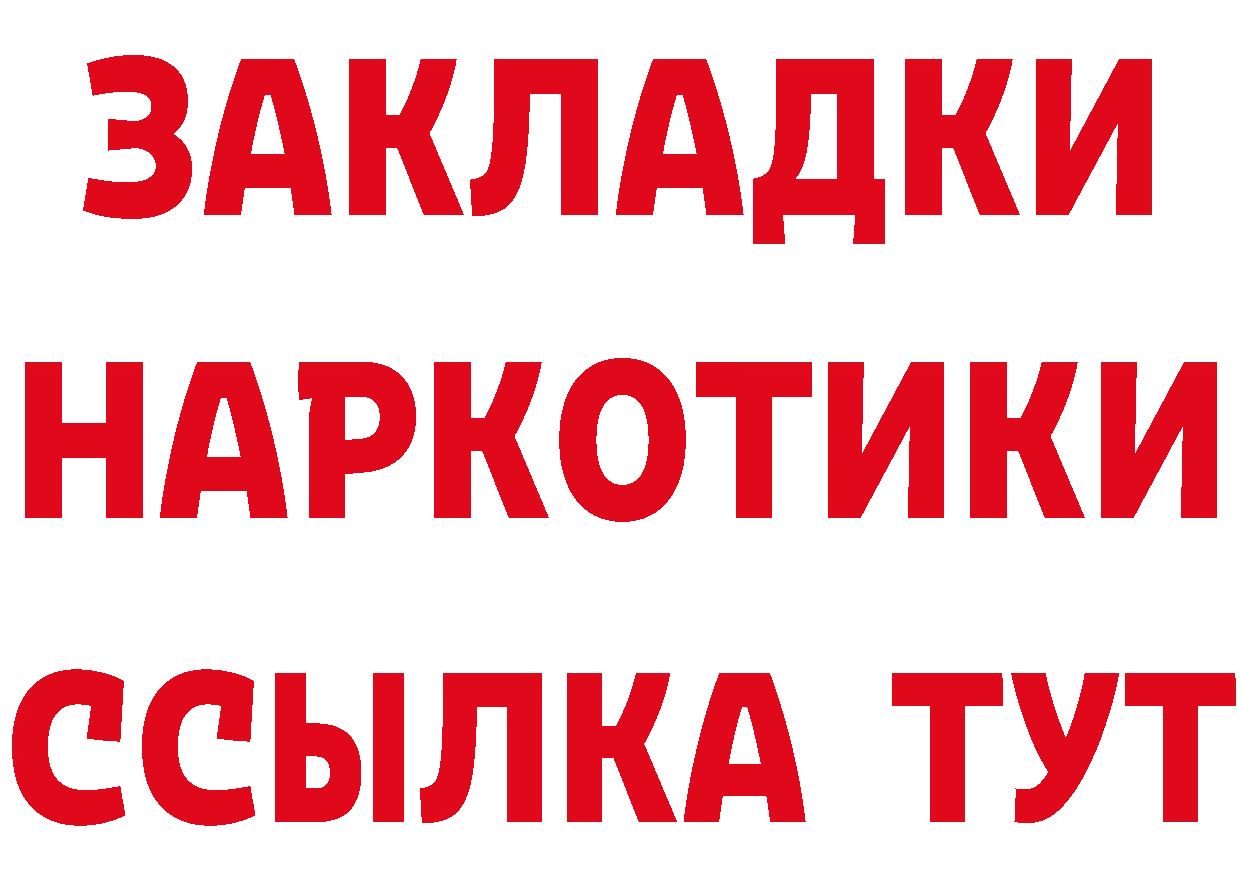 ЗАКЛАДКИ
НАРКОТИКИ
ССЫЛКА ТУТ